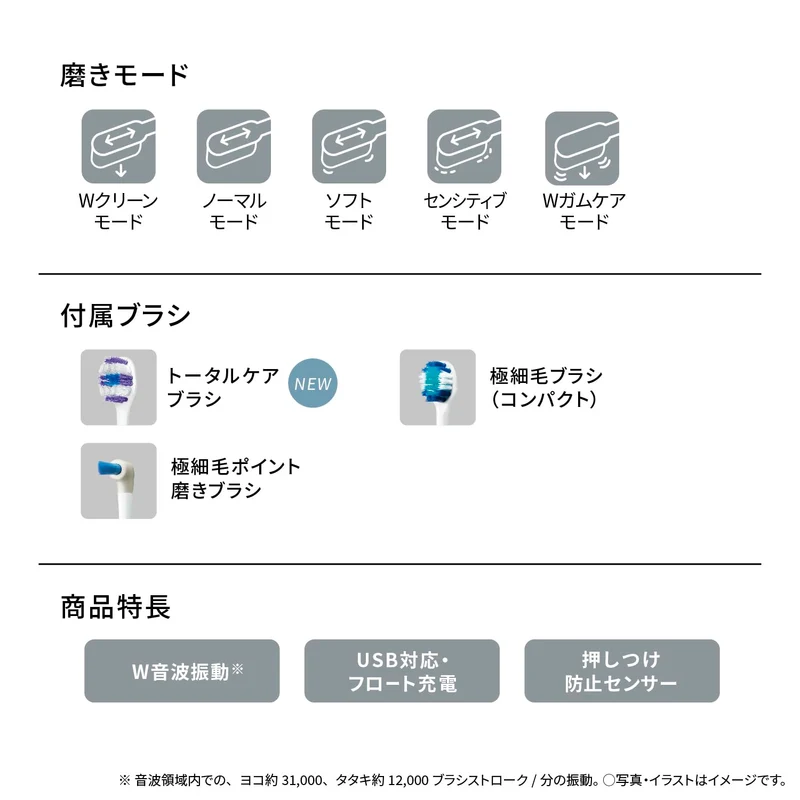 磨きモード

Wクリーン
モード

ノーマル
モード

ソフト
モード

センシティブ
モード

Wガムケア
モード

付属ブラシ

トータルケア
ブラシ

NEW

極細毛ブラシ
(コンパクト)

極細毛ポイント
磨きブラシ

商品特長

W音波振動※

USB対応・
フロート充電

押しつけ
防止センサー

※音波領域内での、ヨコ約31,000、タタキ約12,000ブラシストローク/分の振動。○写真・イラストはイメージです。